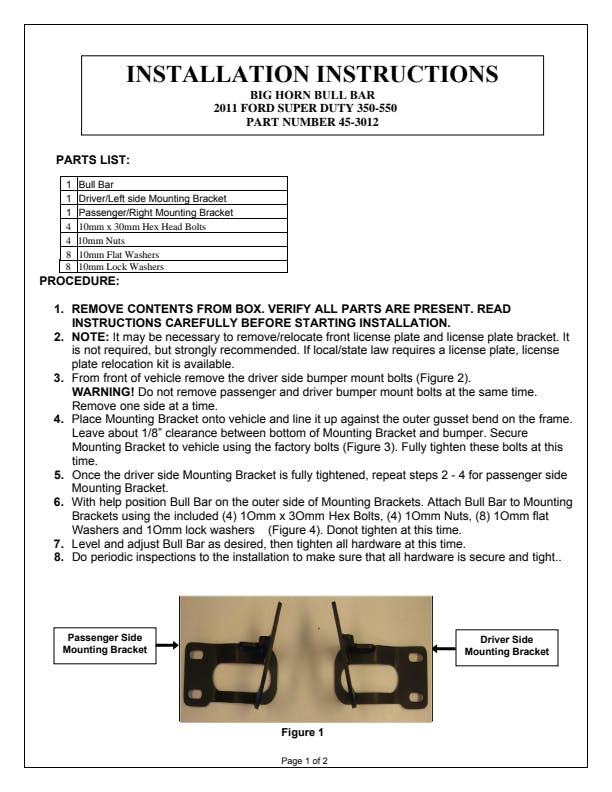 INSTALLATION INSTRUCTIONS
BIG HORN BULL BAR
2011 FORD SUPER DUTY 350-550
PART NUMBER 45-3012

PARTS LIST:

| 1 | Bull Bar |
|---|---|
| 1 | Driver/Left side Mounting Bracket |
| 1 | Passenger/Right Mounting Bracket |
| 4 | 10mm x 30mm Hex Head Bolts |
| 4 | 10mm Nuts |
| 8 | 10mm Flat Washers |
| 8 | 10mm Lock Washers |

PROCEDURE:

1. REMOVE CONTENTS FROM BOX. VERIFY ALL PARTS ARE PRESENT. READ INSTRUCTIONS CAREFULLY BEFORE STARTING INSTALLATION.
2. NOTE: It may be necessary to remove/relocate front license plate and license plate bracket. It is not required, but strongly recommended. If local/state law requires a license plate, license plate relocation kit is available.
3. From front of vehicle remove the driver side bumper mount bolts (Figure 2).
WARNING! Do not remove passenger and driver bumper mount bolts at the same time. Remove one side at a time.
4. Place Mounting Bracket onto vehicle and line it up against the outer gusset bend on the frame. Leave about 1/8" clearance between bottom of Mounting Bracket and bumper. Secure Mounting Bracket to vehicle using the factory bolts (Figure 3). Fully tighten these bolts at this time.
5. Once the driver side Mounting Bracket is fully tightened, repeat steps 2 - 4 for passenger side Mounting Bracket.
6. With help position Bull Bar on the outer side of Mounting Brackets. Attach Bull Bar to Mounting Brackets using the included (4) 1Omm x 3Omm Hex Bolts, (4) 1Omm Nuts, (8) 1Omm flat Washers and 1Omm lock washers (Figure 4). Donot tighten at this time.
7. Level and adjust Bull Bar as desired, then tighten all hardware at this time.
8. Do periodic inspections to the installation to make sure that all hardware is secure and tight..

Passenger Side Mounting Bracket

Driver Side Mounting Bracket

Figure 1

Page 1 of 2